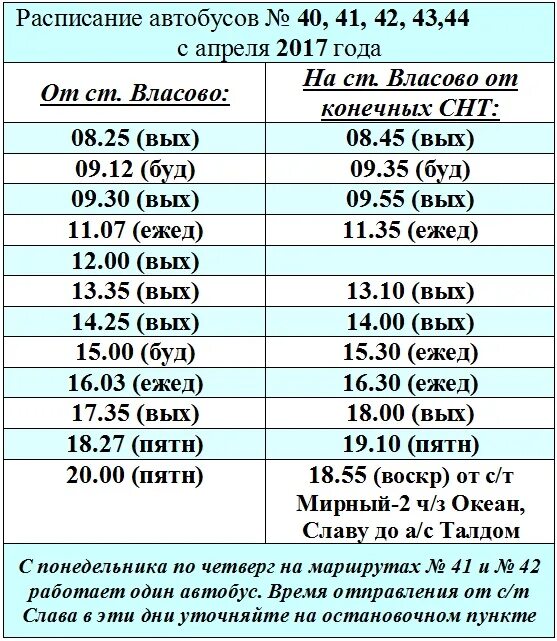 Расписание автобусов № 40, 41, 42, 43,44
с апреля 2017 года

| От ст. Власово: | На ст. Власово от конечных СНТ: |
|---|---|
| 08.25 (вых) | 08.45 (вых) |
| 09.12 (буд) | 09.35 (буд) |
| 09.30 (вых) | 09.55 (вых) |
| 11.07 (ежед) | 11.35 (ежед) |
| 12.00 (вых) | |
| 13.35 (вых) | 13.10 (вых) |
| 14.25 (вых) | 14.00 (вых) |
| 15.00 (буд) | 15.30 (ежед) |
| 16.03 (ежед) | 16.30 (ежед) |
| 17.35 (вых) | 18.00 (вых) |
| 18.27 (пятн) | 19.10 (пятн) |
| 20.00 (пятн) | 18.55 (воскр) от с/т Мирный-2 ч/з Океан, Славу до а/с Талдом |

С понедельника по четверг на маршрутах № 41 и № 42 работает один автобус. Время отправления от с/т Слава в эти дни уточняйте на остановочном пункте